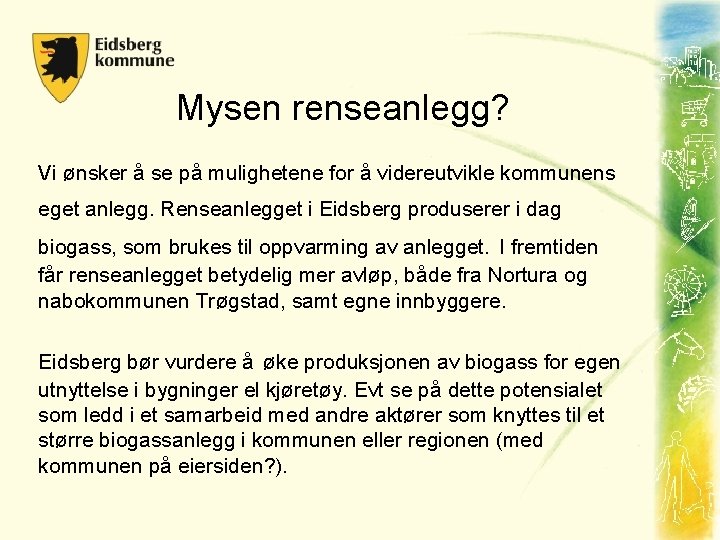 Eidsberg kommune

Mysen renseanlegg?

Vi ønsker å se på mulighetene for å videreutvikle kommunens eget anlegg. Renseanlegget i Eidsberg produserer i dag biogass, som brukes til oppvarming av anlegget. I fremtiden får renseanlegget betydelig mer avløp, både fra Nortura og nabokommunen Trøgstad, samt egne innbyggere.

Eidsberg bør vurdere å øke produksjonen av biogass for egen utnyttelse i bygninger el kjøretøy. Evt se på dette potensialet som ledd i et samarbeid med andre aktører som knyttes til et større biogassanlegg i kommunen eller regionen (med kommunen på eiersiden?).